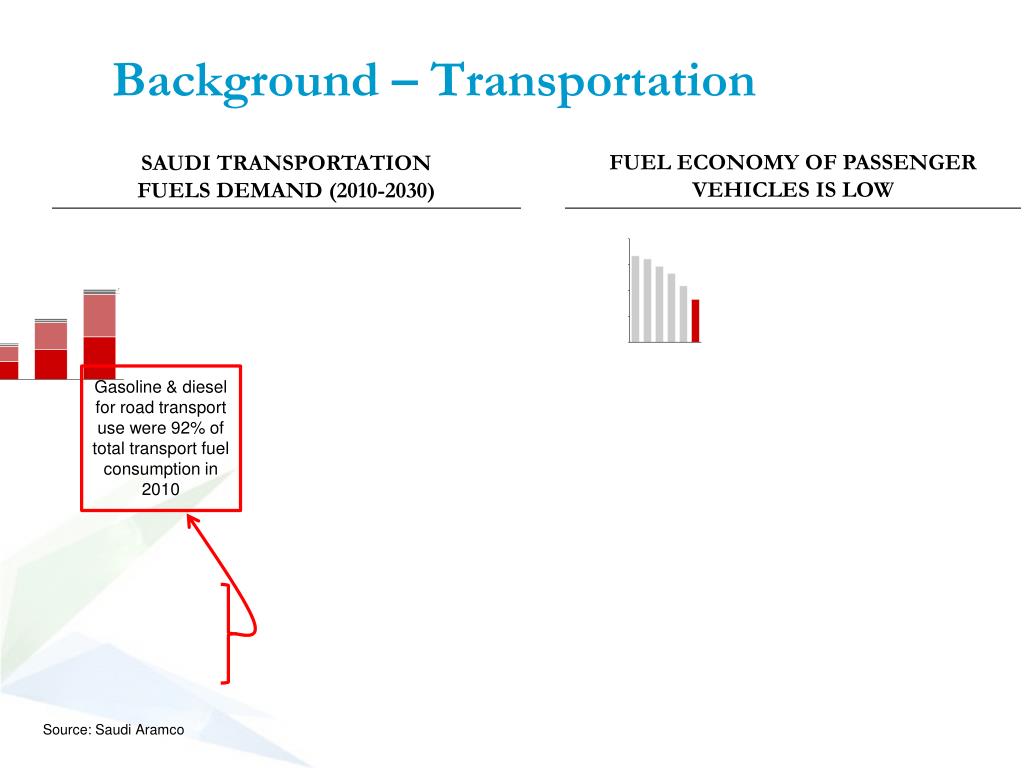 Background – Transportation

SAUDI TRANSPORTATION FUELS DEMAND (2010-2030)

FUEL ECONOMY OF PASSENGER VEHICLES IS LOW

Gasoline & diesel for road transport use were 92% of total transport fuel consumption in 2010

Source: Saudi Aramco